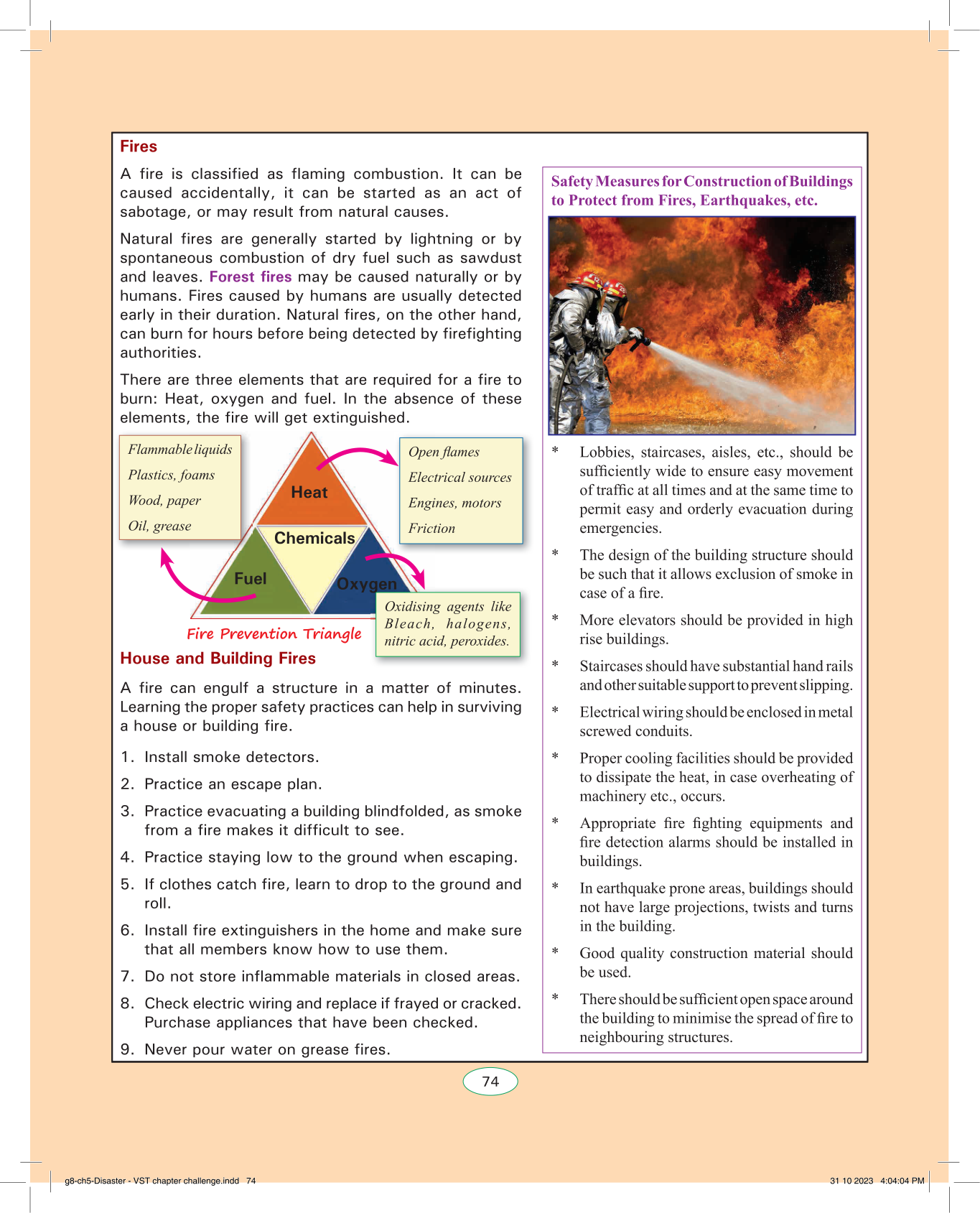 Fires

A fire is classified as flaming combustion. It can be caused accidentally, it can be started as an act of sabotage, or may result from natural causes.

Natural fires are generally started by lightning or by spontaneous combustion of dry fuel such as sawdust and leaves. Forest fires may be caused naturally or by humans. Fires caused by humans are usually detected early in their duration. Natural fires, on the other hand, can burn for hours before being detected by firefighting authorities.

There are three elements that are required for a fire to burn: Heat, oxygen and fuel. In the absence of these elements, the fire will get extinguished.

Flammable liquids
Plastics, foams
Wood, paper
Oil, grease

Heat
Chemicals
Fuel
Oxygen

Open flames
Electrical sources
Engines, motors
Friction

Oxidising agents like Bleach, halogens, nitric acid, peroxides.

Fire Prevention Triangle

House and Building Fires

A fire can engulf a structure in a matter of minutes. Learning the proper safety practices can help in surviving a house or building fire.

1. Install smoke detectors.
2. Practice an escape plan.
3. Practice evacuating a building blindfolded, as smoke from a fire makes it difficult to see.
4. Practice staying low to the ground when escaping.
5. If clothes catch fire, learn to drop to the ground and roll.
6. Install fire extinguishers in the home and make sure that all members know how to use them.
7. Do not store inflammable materials in closed areas.
8. Check electric wiring and replace if frayed or cracked. Purchase appliances that have been checked.
9. Never pour water on grease fires.

Safety Measures for Construction of Buildings to Protect from Fires, Earthquakes, etc.

* Lobbies, staircases, aisles, etc., should be sufficiently wide to ensure easy movement of traffic at all times and at the same time to permit easy and orderly evacuation during emergencies.
* The design of the building structure should be such that it allows exclusion of smoke in case of a fire.
* More elevators should be provided in high rise buildings.
* Staircases should have substantial hand rails and other suitable support to prevent slipping.
* Electrical wiring should be enclosed in metal screwed conduits.
* Proper cooling facilities should be provided to dissipate the heat, in case overheating of machinery etc., occurs.
* Appropriate fire fighting equipments and fire detection alarms should be installed in buildings.
* In earthquake prone areas, buildings should not have large projections, twists and turns in the building.
* Good quality construction material should be used.
* There should be sufficient open space around the building to minimise the spread of fire to neighbouring structures.

74

g8-ch5-Disaster - VST chapter challenge.indd 74
31 10 2023 4:04:04 PM